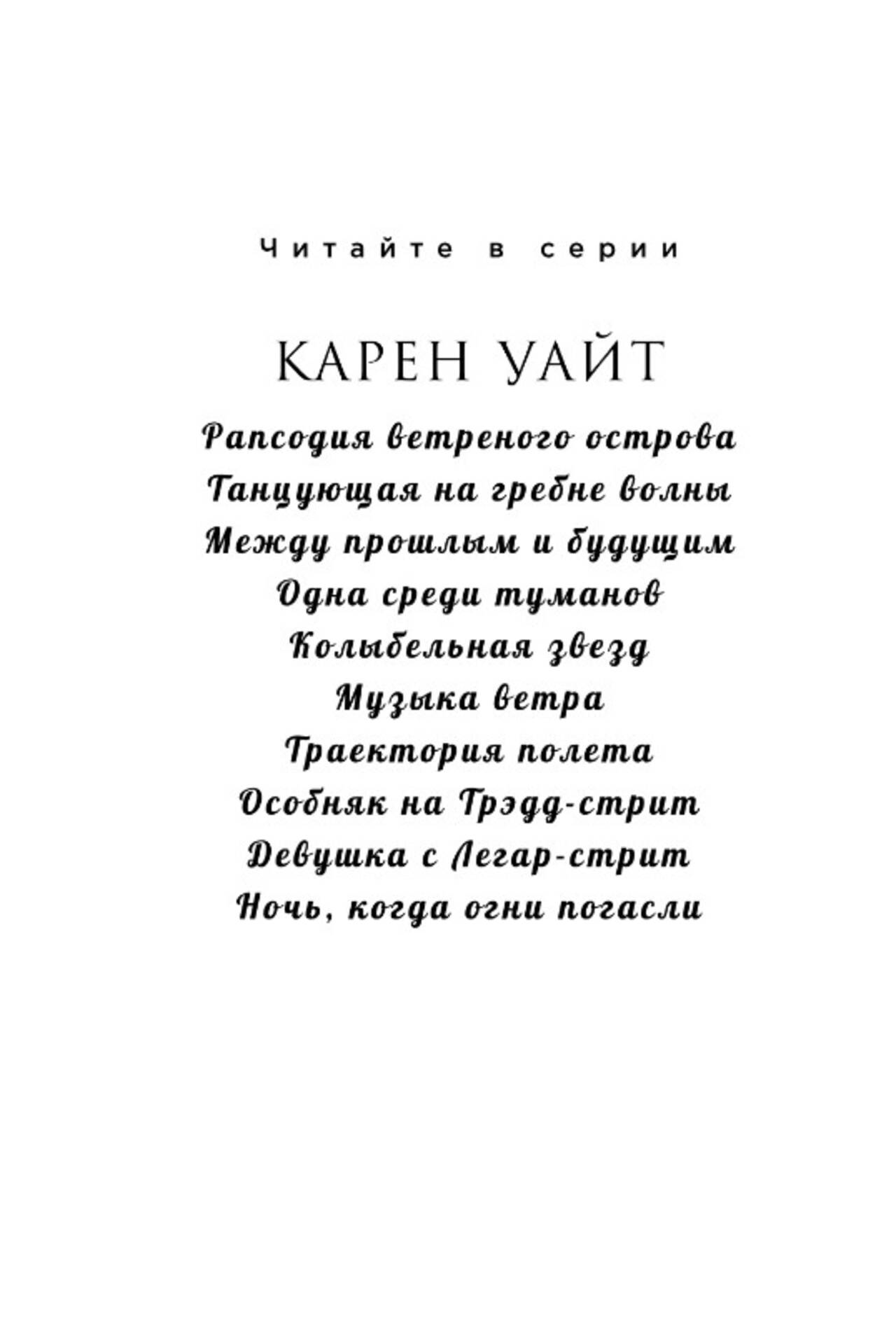 Читайте в серии

КАРЕН УАЙТ

Рапсодия ветреного острова
Танцующая на гребне волны
Между прошлым и будущим
Одна среди туманов
Колыбельная звезд
Музыка ветра
Траектория полета
Особняк на Трэдд-стрит
Девушка с Легар-стрит
Ночь, когда огни погасли